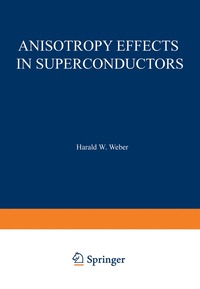 ANISOTROPY EFFECTS IN SUPERCONDUCTORS

Harald W. Weber

Springer